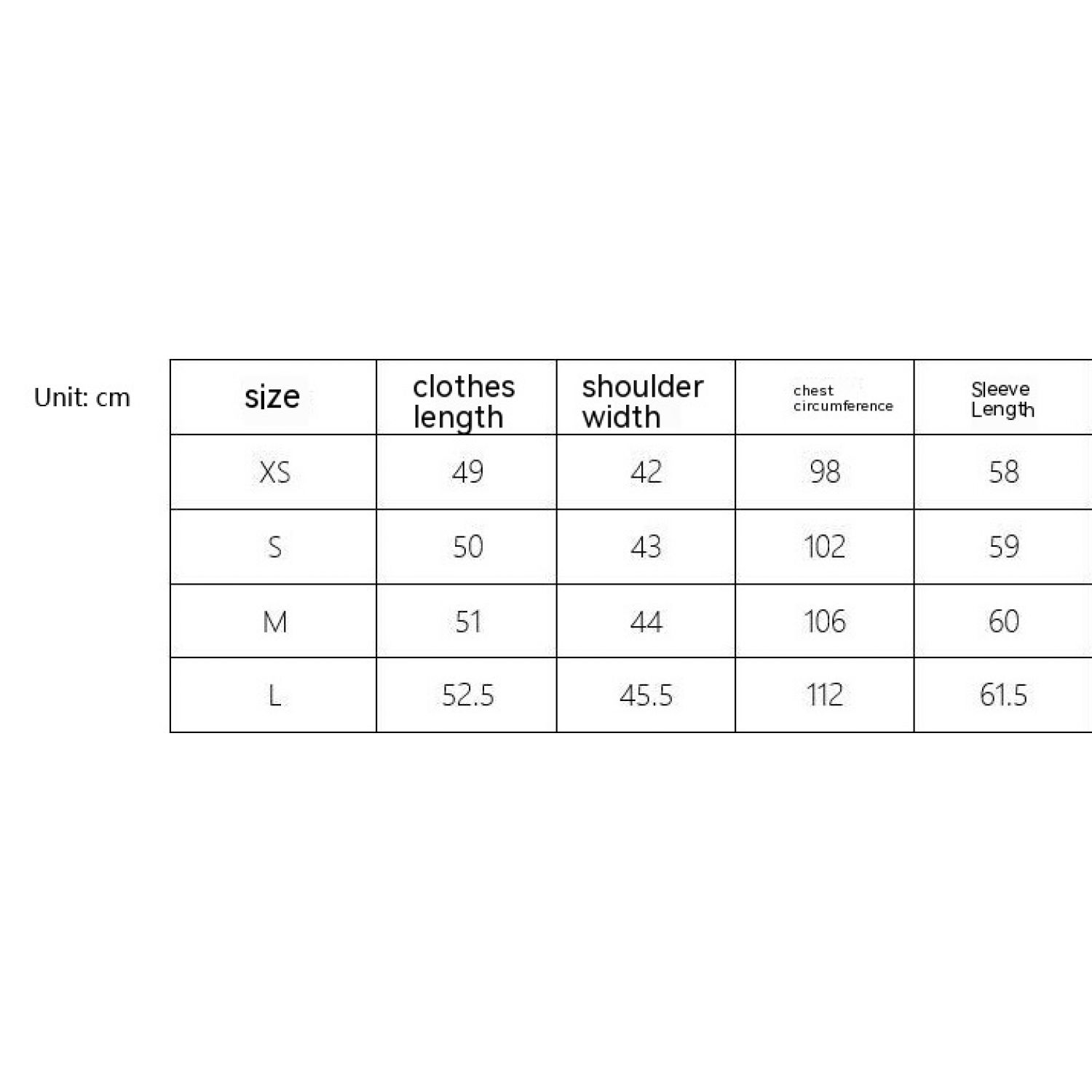 Unit: cm

| size | clothes length | shoulder width | chest circumference | Sleeve Length |
|---|---|---|---|---|
| XS | 49 | 42 | 98 | 58 |
| S | 50 | 43 | 102 | 59 |
| M | 51 | 44 | 106 | 60 |
| L | 52.5 | 45.5 | 112 | 61.5 |